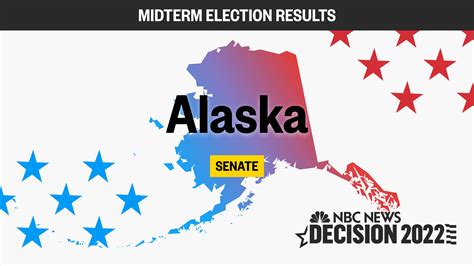 MIDTERM ELECTION RESULTS

Alaska

SENATE

NBC NEWS
DECISION 2022